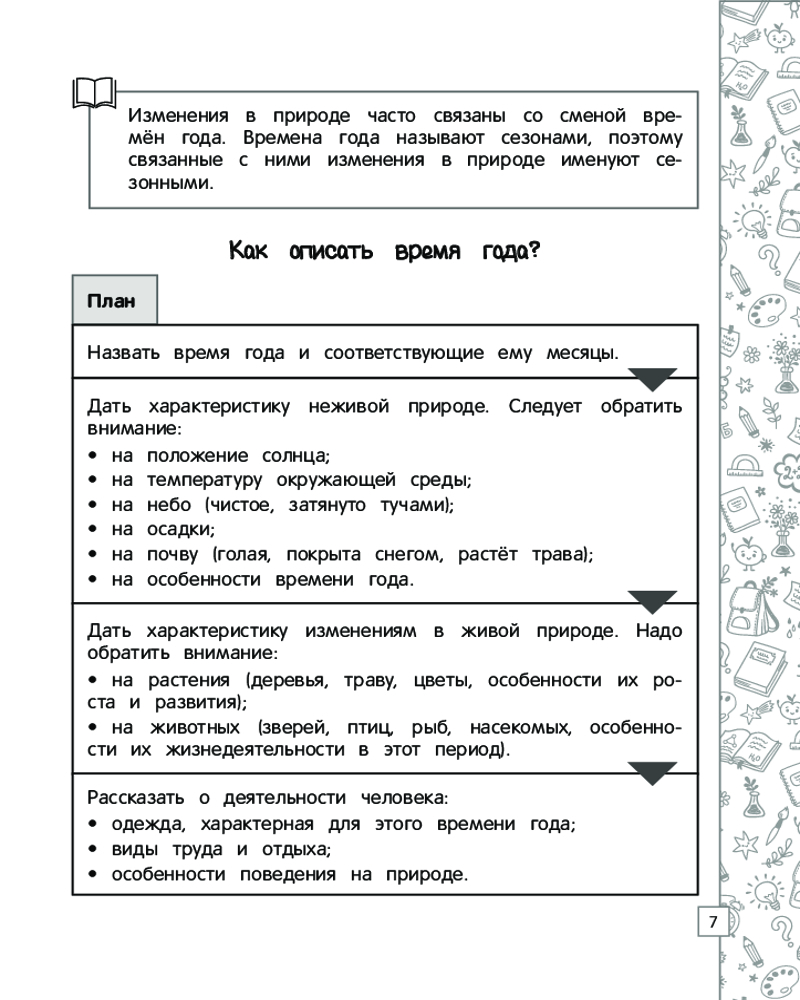 Изменения в природе часто связаны со сменой времён года. Времена года называют сезонами, поэтому связанные с ними изменения в природе именуют сезонными.

Как описать время года?

План

Назвать время года и соответствующие ему месяцы.

Дать характеристику неживой природе. Следует обратить внимание:
• на положение солнца;
• на температуру окружающей среды;
• на небо (чистое, затянуто тучами);
• на осадки;
• на почву (голая, покрыта снегом, растёт трава);
• на особенности времени года.

Дать характеристику изменениям в живой природе. Надо обратить внимание:
• на растения (деревья, траву, цветы, особенности их роста и развития);
• на животных (зверей, птиц, рыб, насекомых, особенности их жизнедеятельности в этот период).

Рассказать о деятельности человека:
• одежда, характерная для этого времени года;
• виды труда и отдыха;
• особенности поведения на природе.

7